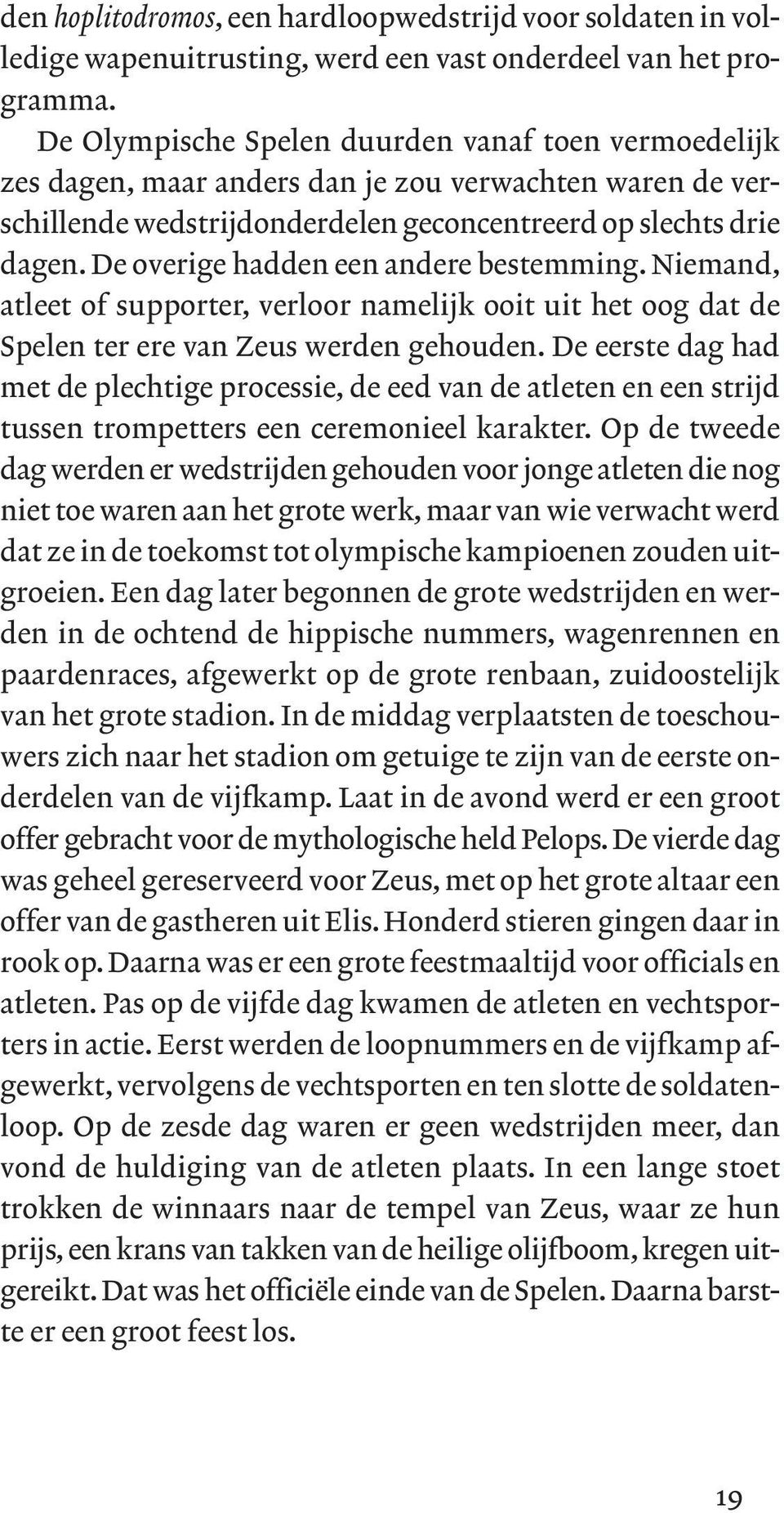 den hoplitodromos, een hardloopwedstrijd voor soldaten in volledige wapenuitrusting, werd een vast onderdeel van het programma.

De Olympische Spelen duurden vanaf toen vermoedelijk zes dagen, maar anders dan je zou verwachten waren de verschillende wedstrijdonderdelen geconcentreerd op slechts drie dagen. De overige hadden een andere bestemming. Niemand, atleet of supporter, verloor namelijk ooit uit het oog dat de Spelen ter ere van Zeus werden gehouden. De eerste dag had met de plechtige processie, de eed van de atleten en een strijd tussen trompetters een ceremonieel karakter. Op de tweede dag werden er wedstrijden gehouden voor jonge atleten die nog niet toe waren aan het grote werk, maar van wie verwacht werd dat ze in de toekomst tot olympische kampioenen zouden uitgroeien. Een dag later begonnen de grote wedstrijden en werden in de ochtend de hippische nummers, wagenrennen en paardenraces, afgewerkt op de grote renbaan, zuidoostelijk van het grote stadion. In de middag verplaatsten de toeschouwers zich naar het stadion om getuige te zijn van de eerste onderdelen van de vijfkamp. Laat in de avond werd er een groot offer gebracht voor de mythologische held Pelops. De vierde dag was geheel gereserveerd voor Zeus, met op het grote altaar een offer van de gastheren uit Elis. Honderd stieren gingen daar in rook op. Daarna was er een grote feestmaaltijd voor officials en atleten. Pas op de vijfde dag kwamen de atleten en vechtsporters in actie. Eerst werden de loopnummers en de vijfkamp afgewerkt, vervolgens de vechtsporten en ten slotte de soldatenloop. Op de zesde dag waren er geen wedstrijden meer, dan vond de huldiging van de atleten plaats. In een lange stoet trokken de winnaars naar de tempel van Zeus, waar ze hun prijs, een krans van takken van de heilige olijfboom, kregen uitgereikt. Dat was het officiële einde van de Spelen. Daarna barstte er een groot feest los.

19